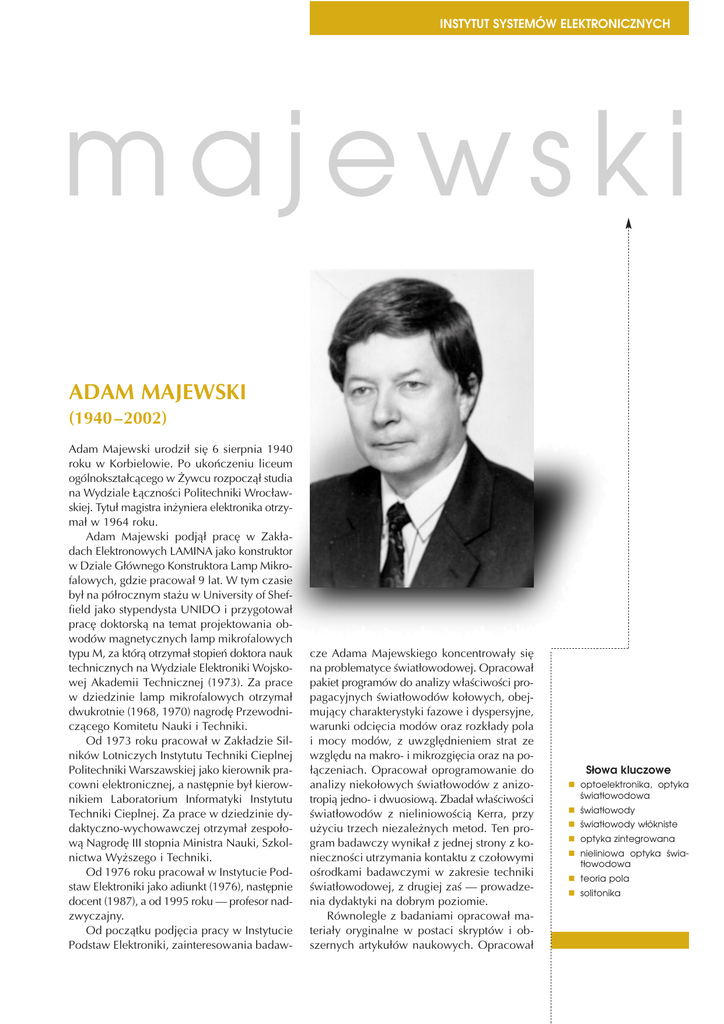 INSTYTUT SYSTEMÓW ELEKTRONICZNYCH

majewski

ADAM MAJEWSKI
(1940–2002)

Adam Majewski urodził się 6 sierpnia 1940 roku w Korbielowie. Po ukończeniu liceum ogólnokształcącego w Żywcu rozpoczął studia na Wydziale Łączności Politechniki Wrocławskiej. Tytuł magistra inżyniera elektronika otrzymał w 1964 roku.

Adam Majewski podjął pracę w Zakładach Elektronowych LAMINA jako konstruktor w Dziale Głównego Konstruktora Lamp Mikrofalowych, gdzie pracował 9 lat. W tym czasie był na półrocznym stażu w University of Sheffield jako stypendysta UNIDO i przygotował pracę doktorską na temat projektowania obwodów magnetycznych lamp mikrofalowych typu M, za którą otrzymał stopień doktora nauk technicznych na Wydziale Elektroniki Wojskowej Akademii Technicznej (1973). Za prace w dziedzinie lamp mikrofalowych otrzymał dwukrotnie (1968, 1970) nagrodę Przewodniczącego Komitetu Nauki i Techniki.

Od 1973 roku pracował w Zakładzie Silników Lotniczych Instytutu Techniki Cieplnej Politechniki Warszawskiej jako kierownik pracowni elektronicznej, a następnie był kierownikiem Laboratorium Informatyki Instytutu Techniki Cieplnej. Za prace w dziedzinie dydaktyczno-wychowawczej otrzymał zespołową Nagrodę III stopnia Ministra Nauki, Szkolnictwa Wyższego i Techniki.

Od 1976 roku pracował w Instytucie Podstaw Elektroniki jako adiunkt (1976), następnie docent (1987), a od 1995 roku — profesor nadzwyczajny.

Od początku podjęcia pracy w Instytucie Podstaw Elektroniki, zainteresowania badawcze Adama Majewskiego koncentrowały się na problematyce światłowodowej. Opracował pakiet programów do analizy właściwości propagacyjnych światłowodów kołowych, obejmujący charakterystyki fazowe i dyspersyjne, warunki odcięcia modów oraz rozkłady pola i mocy modów, z uwzględnieniem strat ze względu na makro- i mikrozgięcia oraz na połączeniach. Opracował oprogramowanie do analizy niekołowych światłowodów z anizotropią jedno- i dwuosiową. Zbadał właściwości światłowodów z nieliniowością Kerra, przy użyciu trzech niezależnych metod. Ten program badawczy wynikał z jednej strony z konieczności utrzymania kontaktu z czołowymi ośrodkami badawczymi w zakresie techniki światłowodowej, z drugiej zaś — prowadzenia dydaktyki na dobrym poziomie.

Równolegle z badaniami opracował materiały oryginalne w postaci skryptów i obszernych artykułów naukowych. Opracował

Słowa kluczowe
optoelektronika, optyka światłowodowa
światłowody
światłowody włókniste
optyka zintegrowana
nieliniowa optyka światłowodowa
teoria pola
solitonika